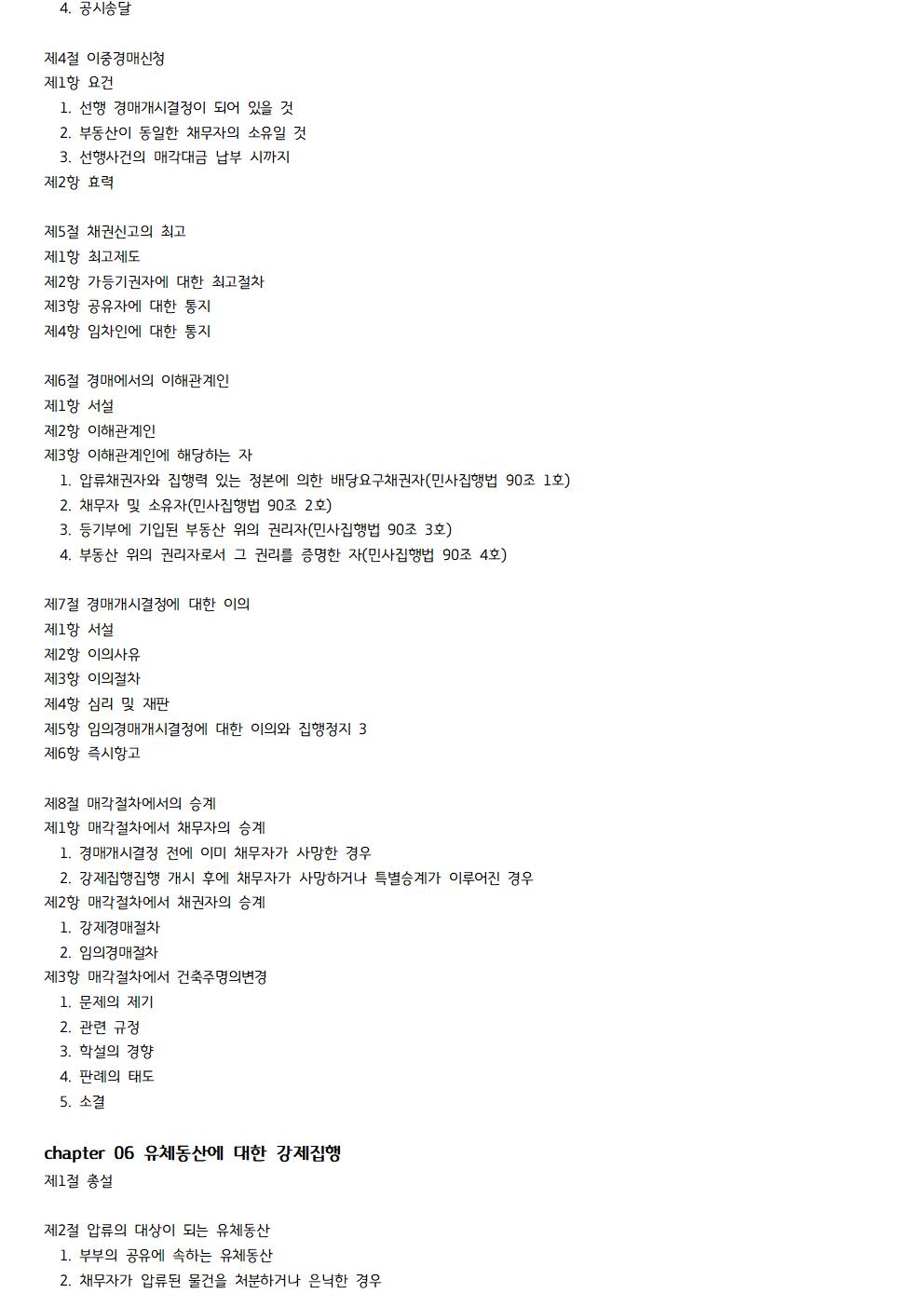 4. 공시송달

제4절 이중경매신청
제1항 요건
1. 선행 경매개시결정이 되어 있을 것
2. 부동산이 동일한 채무자의 소유일 것
3. 선행사건의 매각대금 납부 시까지
제2항 효력

제5절 채권신고의 최고
제1항 최고제도
제2항 가등기권자에 대한 최고절차
제3항 공유자에 대한 통지
제4항 임차인에 대한 통지

제6절 경매에서의 이해관계인
제1항 서설
제2항 이해관계인
제3항 이해관계인에 해당하는 자
1. 압류채권자와 집행력 있는 정본에 의한 배당요구채권자(민사집행법 90조 1호)
2. 채무자 및 소유자(민사집행법 90조 2호)
3. 등기부에 기입된 부동산 위의 권리자(민사집행법 90조 3호)
4. 부동산 위의 권리자로서 그 권리를 증명한 자(민사집행법 90조 4호)

제7절 경매개시결정에 대한 이의
제1항 서설
제2항 이의사유
제3항 이의절차
제4항 심리 및 재판
제5항 임의경매개시결정에 대한 이의와 집행정지 3
제6항 즉시항고

제8절 매각절차에서의 승계
제1항 매각절차에서 채무자의 승계
1. 경매개시결정 전에 이미 채무자가 사망한 경우
2. 강제집행집행 개시 후에 채무자가 사망하거나 특별승계가 이루어진 경우
제2항 매각절차에서 채권자의 승계
1. 강제경매절차
2. 임의경매절차
제3항 매각절차에서 건축주명의변경
1. 문제의 제기
2. 관련 규정
3. 학설의 경향
4. 판례의 태도
5. 소결

chapter 06 유체동산에 대한 강제집행
제1절 총설

제2절 압류의 대상이 되는 유체동산
1. 부부의 공유에 속하는 유체동산
2. 채무자가 압류된 물건을 처분하거나 은닉한 경우